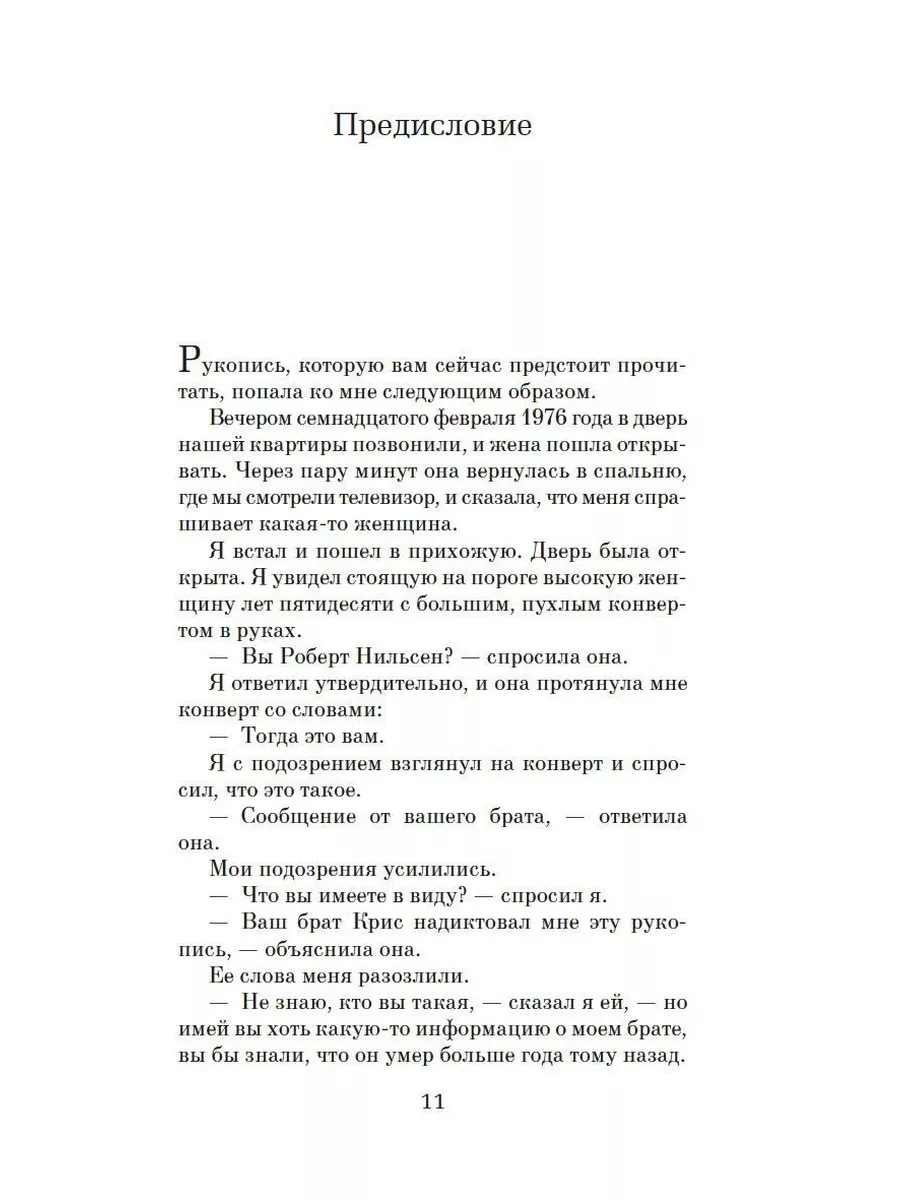 Предисловие

Рукопись, которую вам сейчас предстоит прочитать, попала ко мне следующим образом.

Вечером семнадцатого февраля 1976 года в дверь нашей квартиры позвонили, и жена пошла открывать. Через пару минут она вернулась в спальню, где мы смотрели телевизор, и сказала, что меня спрашивает какая-то женщина.

Я встал и пошел в прихожую. Дверь была открыта. Я увидел стоящую на пороге высокую женщину лет пятидесяти с большим, пухлым конвертом в руках.

— Вы Роберт Нильсен? — спросила она.

Я ответил утвердительно, и она протянула мне конверт со словами:

— Тогда это вам.

Я с подозрением взглянул на конверт и спросил, что это такое.

— Сообщение от вашего брата, — ответила она.

Мои подозрения усилились.

— Что вы имеете в виду? — спросил я.

— Ваш брат Крис надиктовал мне эту рукопись, — объяснила она.

Ее слова меня разозлили.

— Не знаю, кто вы такая, — сказал я ей, — но имей вы хоть какую-то информацию о моем брате, вы бы знали, что он умер больше года тому назад.

11